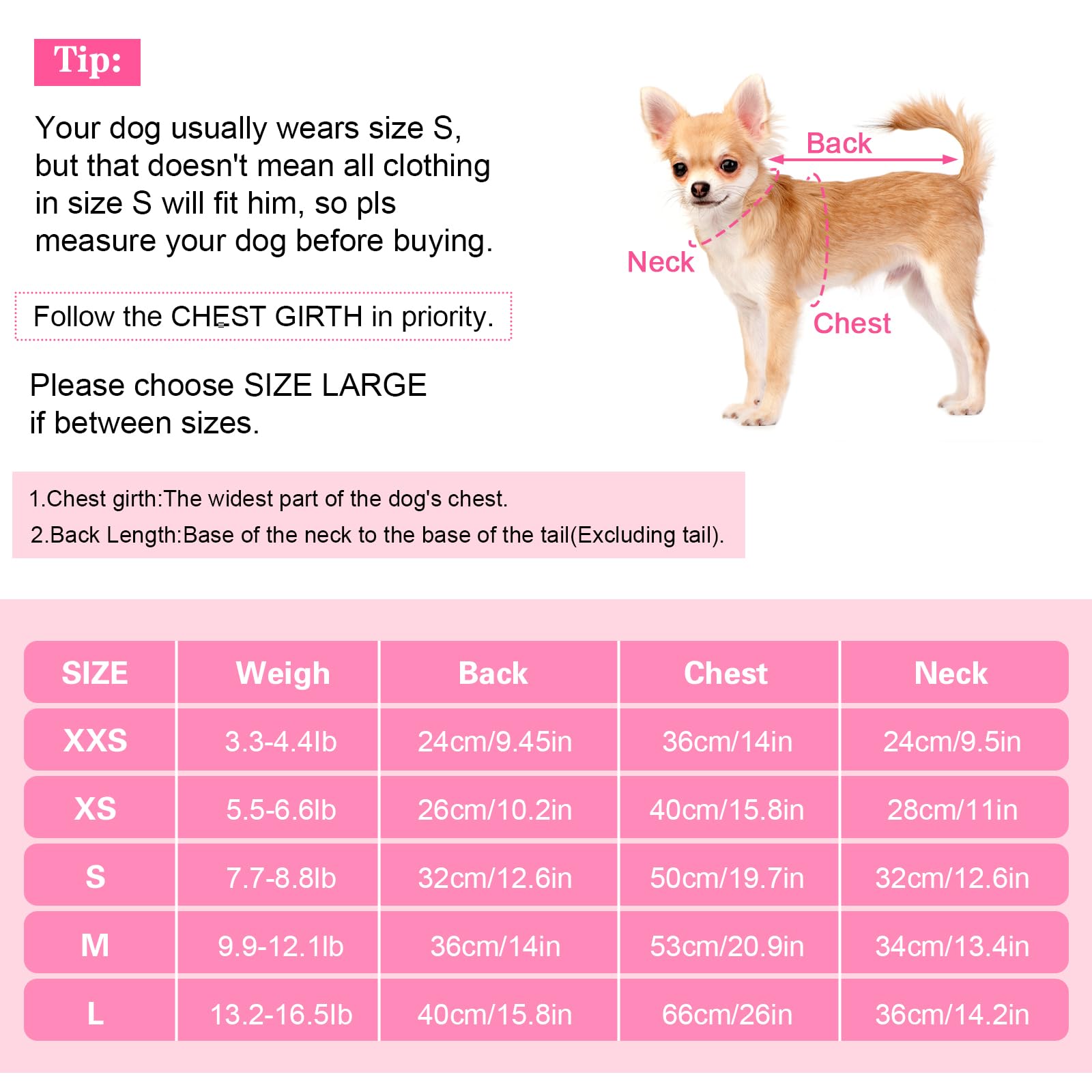 Tip:

Your dog usually wears size S, but that doesn't mean all clothing in size S will fit him, so pls measure your dog before buying.

Follow the CHEST GIRTH in priority.

Please choose SIZE LARGE if between sizes.

Back

Neck

Chest

1.Chest girth:The widest part of the dog's chest.
2.Back Length:Base of the neck to the base of the tail(Excluding tail).

| SIZE | Weigh | Back | Chest | Neck |
|---|---|---|---|---|
| XXS | 3.3-4.4lb | 24cm/9.45in | 36cm/14in | 24cm/9.5in |
| XS | 5.5-6.6lb | 26cm/10.2in | 40cm/15.8in | 28cm/11in |
| S | 7.7-8.8lb | 32cm/12.6in | 50cm/19.7in | 32cm/12.6in |
| M | 9.9-12.1lb | 36cm/14in | 53cm/20.9in | 34cm/13.4in |
| L | 13.2-16.5lb | 40cm/15.8in | 66cm/26in | 36cm/14.2in |